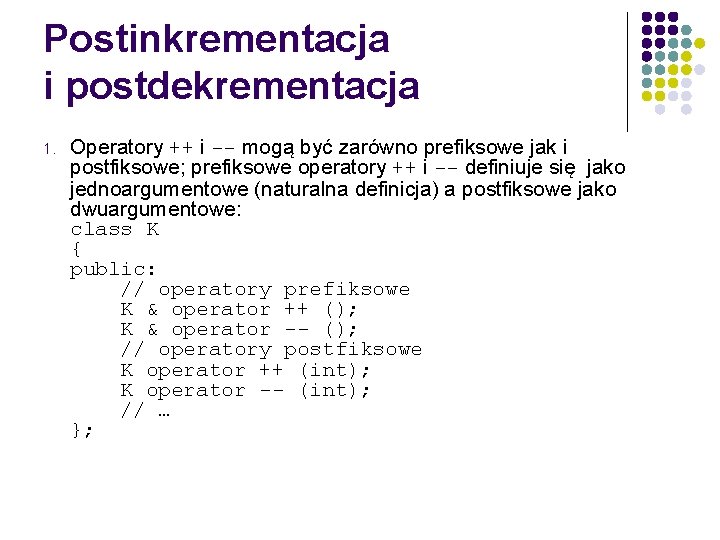 Postinkrementacja i postdekrementacja

1. Operatory ++ i -- mogą być zarówno prefiksowe jak i postfiksowe; prefiksowe operatory ++ i -- definiuje się jako jednoargumentowe (naturalna definicja) a postfiksowe jako dwuargumentowe:
class K
{
public:
    // operatory prefiksowe
    K & operator ++ ();
    K & operator -- ();
    // operatory postfiksowe
    K operator ++ (int);
    K operator -- (int);
    // …
};